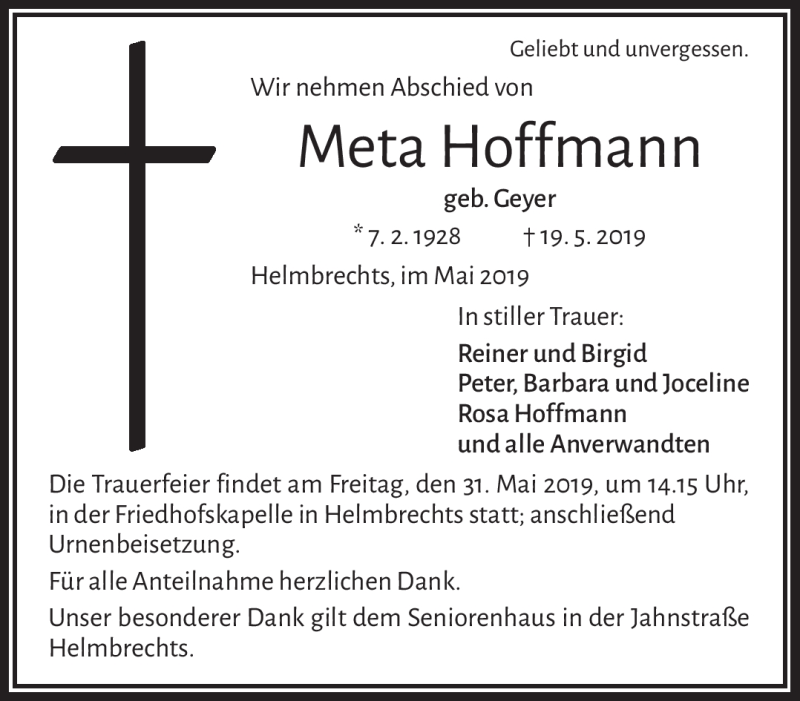 Geliebt und unvergessen.

Wir nehmen Abschied von

Meta Hoffmann

geb. Geyer

* 7. 2. 1928 † 19. 5. 2019

Helmbrechts, im Mai 2019

In stiller Trauer:

Reiner und Birgid
Peter, Barbara und Joceline
Rosa Hoffmann
und alle Anverwandten

Die Trauerfeier findet am Freitag, den 31. Mai 2019, um 14.15 Uhr, in der Friedhofskapelle in Helmbrechts statt; anschließend Urnenbeisetzung.

Für alle Anteilnahme herzlichen Dank.

Unser besonderer Dank gilt dem Seniorenhaus in der Jahnstraße Helmbrechts.